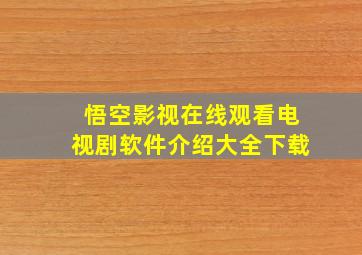 悟空影视在线观看电视剧软件介绍大全下载